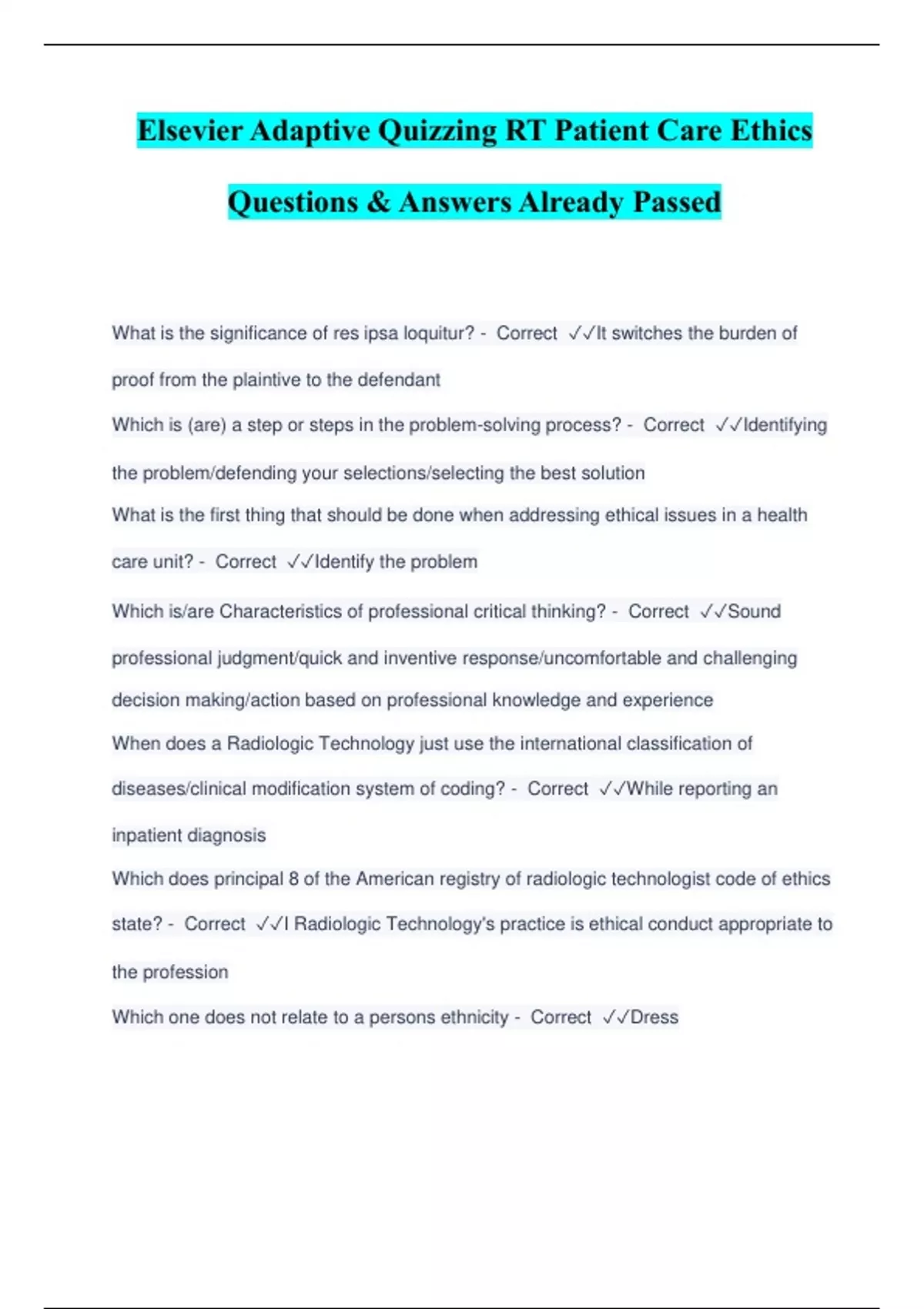 Elsevier Adaptive Quizzing RT Patient Care Ethics Questions & Answers Already Passed

What is the significance of res ipsa loquitur? - Correct ✓✓It switches the burden of proof from the plaintive to the defendant

Which is (are) a step or steps in the problem-solving process? - Correct ✓✓Identifying the problem/defending your selections/selecting the best solution

What is the first thing that should be done when addressing ethical issues in a health care unit? - Correct ✓✓Identify the problem

Which is/are Characteristics of professional critical thinking? - Correct ✓✓Sound professional judgment/quick and inventive response/uncomfortable and challenging decision making/action based on professional knowledge and experience

When does a Radiologic Technology just use the international classification of diseases/clinical modification system of coding? - Correct ✓✓While reporting an inpatient diagnosis

Which does principal 8 of the American registry of radiologic technologist code of ethics state? - Correct ✓✓I Radiologic Technology's practice is ethical conduct appropriate to the profession

Which one does not relate to a persons ethnicity - Correct ✓✓Dress